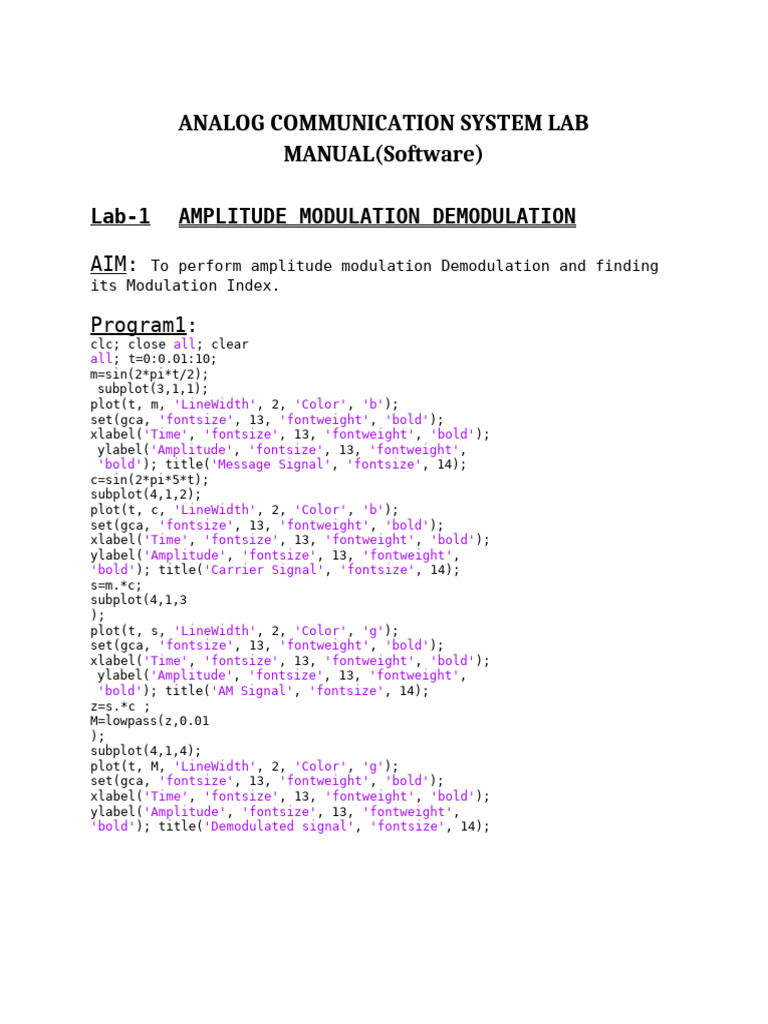 ANALOG COMMUNICATION SYSTEM LAB MANUAL(Software)

Lab-1   AMPLITUDE MODULATION DEMODULATION

AIM: To perform amplitude modulation Demodulation and finding its Modulation Index.

Program1:
clc; close all; clear
all; t=0:0.01:10;
m=sin(2*pi*t/2);
 subplot(3,1,1);
plot(t, m, 'LineWidth', 2, 'Color', 'b');
set(gca, 'fontsize', 13, 'fontweight', 'bold');
xlabel('Time', 'fontsize', 13, 'fontweight', 'bold');
 ylabel('Amplitude', 'fontsize', 13, 'fontweight',
 'bold'); title('Message Signal', 'fontsize', 14);
c=sin(2*pi*5*t);
subplot(4,1,2);
plot(t, c, 'LineWidth', 2, 'Color', 'b');
set(gca, 'fontsize', 13, 'fontweight', 'bold');
xlabel('Time', 'fontsize', 13, 'fontweight', 'bold');
ylabel('Amplitude', 'fontsize', 13, 'fontweight',
'bold'); title('Carrier Signal', 'fontsize', 14);
s=m.*c;
subplot(4,1,3
);
plot(t, s, 'LineWidth', 2, 'Color', 'g');
set(gca, 'fontsize', 13, 'fontweight', 'bold');
xlabel('Time', 'fontsize', 13, 'fontweight', 'bold');
 ylabel('Amplitude', 'fontsize', 13, 'fontweight',
 'bold'); title('AM Signal', 'fontsize', 14);
z=s.*c ;
M=lowpass(z,0.01
);
subplot(4,1,4);
plot(t, M, 'LineWidth', 2, 'Color', 'g');
set(gca, 'fontsize', 13, 'fontweight', 'bold');
xlabel('Time', 'fontsize', 13, 'fontweight', 'bold');
ylabel('Amplitude', 'fontsize', 13, 'fontweight',
'bold'); title('Demodulated signal', 'fontsize', 14);